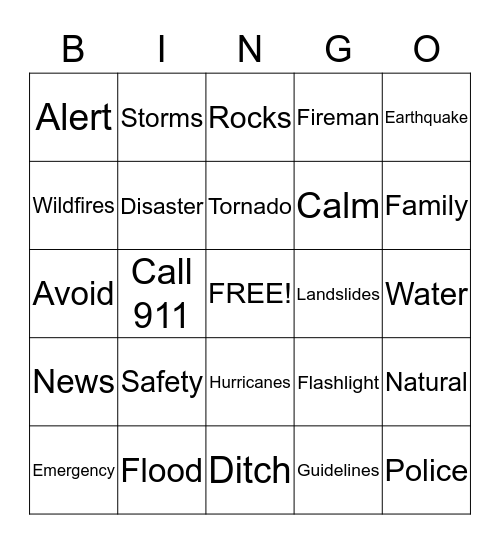 | B | I | N | G | O |
|---|---|---|---|---|
| Alert | Storms | Rocks | Fireman | Earthquake |
| Wildfires | Disaster | Tornado | Calm | Family |
| Avoid | Call 911 | FREE! | Landslides | Water |
| News | Safety | Hurricanes | Flashlight | Natural |
| Emergency | Flood | Ditch | Guidelines | Police |